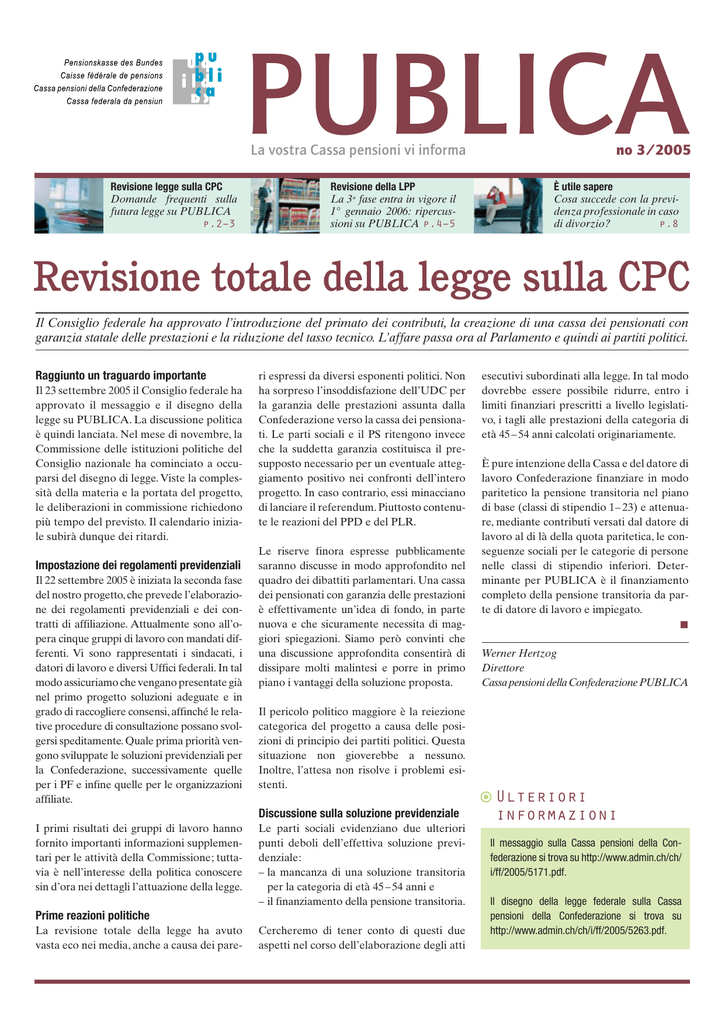 Pensionskasse des Bundes
Caisse fédérale de pensions
Cassa pensioni della Confederazione
Cassa federala da pensiun

PUBLICA

La vostra Cassa pensioni vi informa

no 3/2005

Revisione legge sulla CPC
Domande frequenti sulla futura legge su PUBLICA P. 2–3

Revisione della LPP
La 3ª fase entra in vigore il 1° gennaio 2006: ripercussioni su PUBLICA P. 4–5

È utile sapere
Cosa succede con la previdenza professionale in caso di divorzio? P. 8

Revisione totale della legge sulla CPC

Il Consiglio federale ha approvato l'introduzione del primato dei contributi, la creazione di una cassa dei pensionati con garanzia statale delle prestazioni e la riduzione del tasso tecnico. L'affare passa ora al Parlamento e quindi ai partiti politici.

Raggiunto un traguardo importante
Il 23 settembre 2005 il Consiglio federale ha approvato il messaggio e il disegno della legge su PUBLICA. La discussione politica è quindi lanciata. Nel mese di novembre, la Commissione delle istituzioni politiche del Consiglio nazionale ha cominciato a occuparsi del disegno di legge. Viste la complessità della materia e la portata del progetto, le deliberazioni in commissione richiedono più tempo del previsto. Il calendario iniziale subirà dunque dei ritardi.

Impostazione dei regolamenti previdenziali
Il 22 settembre 2005 è iniziata la seconda fase del nostro progetto, che prevede l'elaborazione dei regolamenti previdenziali e dei contratti di affiliazione. Attualmente sono all'opera cinque gruppi di lavoro con mandati differenti. Vi sono rappresentati i sindacati, i datori di lavoro e diversi Uffici federali. In tal modo assicuriamo che vengano presentate già nel primo progetto soluzioni adeguate e in grado di raccogliere consensi, affinché le relative procedure di consultazione possano svolgersi speditamente. Quale prima priorità vengono sviluppate le soluzioni previdenziali per la Confederazione, successivamente quelle per i PF e infine quelle per le organizzazioni affiliate.

I primi risultati dei gruppi di lavoro hanno fornito importanti informazioni supplementari per le attività della Commissione; tuttavia è nell'interesse della politica conoscere sin d'ora nei dettagli l'attuazione della legge.

Prime reazioni politiche
La revisione totale della legge ha avuto vasta eco nei media, anche a causa dei pareri espressi da diversi esponenti politici. Non ha sorpreso l'insoddisfazione dell'UDC per la garanzia delle prestazioni assunta dalla Confederazione verso la cassa dei pensionati. Le parti sociali e il PS ritengono invece che la suddetta garanzia costituisca il presupposto necessario per un eventuale atteggiamento positivo nei confronti dell'intero progetto. In caso contrario, essi minacciano di lanciare il referendum. Piuttosto contenute le reazioni del PPD e del PLR.

Le riserve finora espresse pubblicamente saranno discusse in modo approfondito nel quadro dei dibattiti parlamentari. Una cassa dei pensionati con garanzia delle prestazioni è effettivamente un'idea di fondo, in parte nuova e che sicuramente necessita di maggiori spiegazioni. Siamo però convinti che una discussione approfondita consentirà di dissipare molti malintesi e porre in primo piano i vantaggi della soluzione proposta.

Il pericolo politico maggiore è la reiezione categorica del progetto a causa delle posizioni di principio dei partiti politici. Questa situazione non gioverebbe a nessuno. Inoltre, l'attesa non risolve i problemi esistenti.

Discussione sulla soluzione previdenziale
Le parti sociali evidenziano due ulteriori punti deboli dell'effettiva soluzione previdenziale:
– la mancanza di una soluzione transitoria per la categoria di età 45–54 anni e
– il finanziamento della pensione transitoria.

Cercheremo di tener conto di questi due aspetti nel corso dell'elaborazione degli atti esecutivi subordinati alla legge. In tal modo dovrebbe essere possibile ridurre, entro i limiti finanziari prescritti a livello legislativo, i tagli alle prestazioni della categoria di età 45–54 anni calcolati originariamente.

È pure intenzione della Cassa e del datore di lavoro Confederazione finanziare in modo paritetico la pensione transitoria nel piano di base (classi di stipendio 1–23) e attenuare, mediante contributi versati dal datore di lavoro al di là della quota paritetica, le conseguenze sociali per le categorie di persone nelle classi di stipendio inferiori. Determinante per PUBLICA è il finanziamento completo della pensione transitoria da parte di datore di lavoro e impiegato.

Werner Hertzog
Direttore
Cassa pensioni della Confederazione PUBLICA

ULTERIORI INFORMAZIONI
Il messaggio sulla Cassa pensioni della Confederazione si trova su http://www.admin.ch/ch/i/ff/2005/5171.pdf.

Il disegno della legge federale sulla Cassa pensioni della Confederazione si trova su http://www.admin.ch/ch/i/ff/2005/5263.pdf.